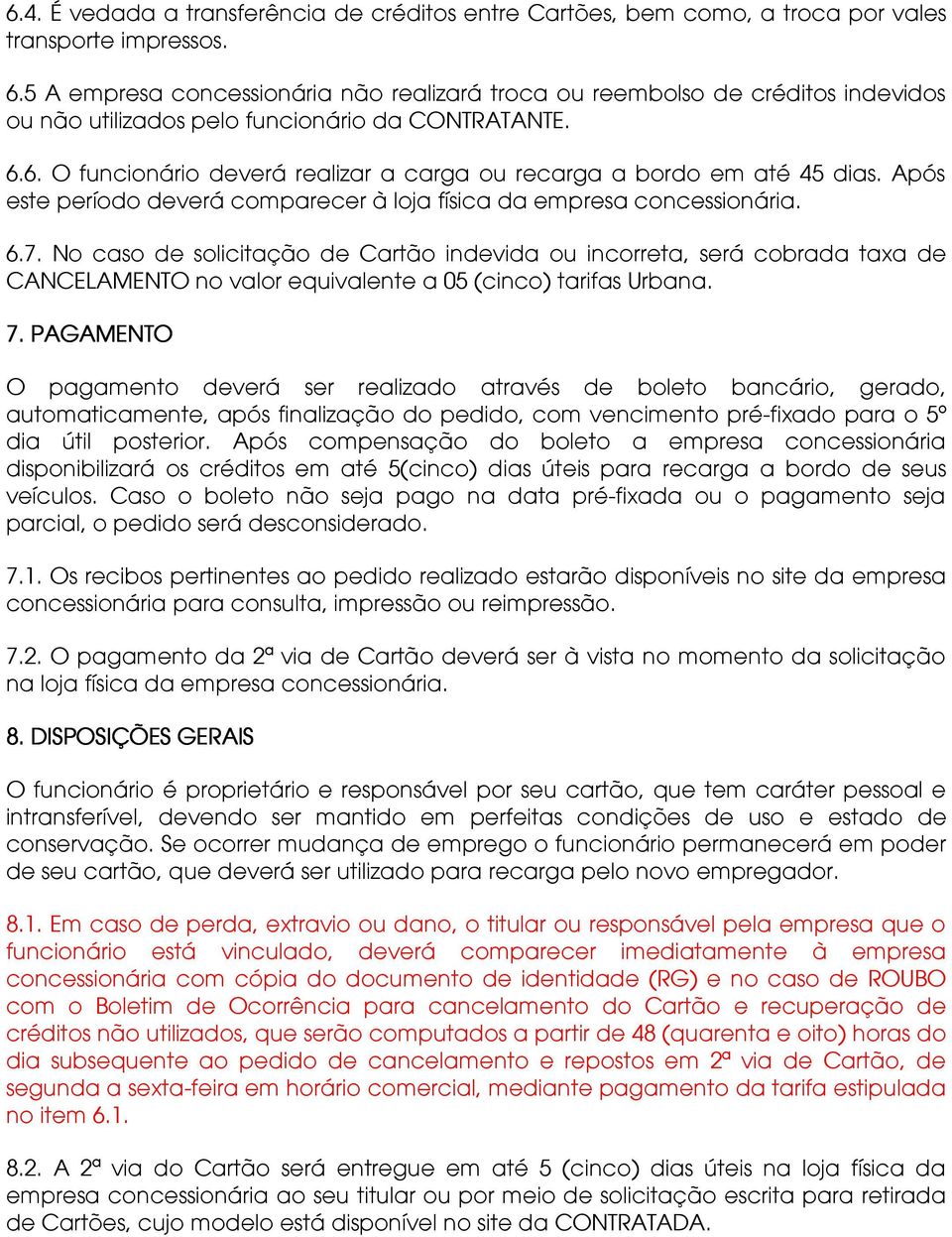 6.4. É vedada a transferência de créditos entre Cartões, bem como, a troca por vales transporte impressos.

6.5 A empresa concessionária não realizará troca ou reembolso de créditos indevidos ou não utilizados pelo funcionário da CONTRATANTE.

6.6. O funcionário deverá realizar a carga ou recarga a bordo em até 45 dias. Após este período deverá comparecer à loja física da empresa concessionária.

6.7. No caso de solicitação de Cartão indevida ou incorreta, será cobrada taxa de CANCELAMENTO no valor equivalente a 05 (cinco) tarifas Urbana.

7. PAGAMENTO

O pagamento deverá ser realizado através de boleto bancário, gerado, automaticamente, após finalização do pedido, com vencimento pré-fixado para o 5º dia útil posterior. Após compensação do boleto a empresa concessionária disponibilizará os créditos em até 5(cinco) dias úteis para recarga a bordo de seus veículos. Caso o boleto não seja pago na data pré-fixada ou o pagamento seja parcial, o pedido será desconsiderado.

7.1. Os recibos pertinentes ao pedido realizado estarão disponíveis no site da empresa concessionária para consulta, impressão ou reimpressão.

7.2. O pagamento da 2ª via de Cartão deverá ser à vista no momento da solicitação na loja física da empresa concessionária.

8. DISPOSIÇÕES GERAIS

O funcionário é proprietário e responsável por seu cartão, que tem caráter pessoal e intransferível, devendo ser mantido em perfeitas condições de uso e estado de conservação. Se ocorrer mudança de emprego o funcionário permanecerá em poder de seu cartão, que deverá ser utilizado para recarga pelo novo empregador.

8.1. Em caso de perda, extravio ou dano, o titular ou responsável pela empresa que o funcionário está vinculado, deverá comparecer imediatamente à empresa concessionária com cópia do documento de identidade (RG) e no caso de ROUBO com o Boletim de Ocorrência para cancelamento do Cartão e recuperação de créditos não utilizados, que serão computados a partir de 48 (quarenta e oito) horas do dia subsequente ao pedido de cancelamento e repostos em 2ª via de Cartão, de segunda a sexta-feira em horário comercial, mediante pagamento da tarifa estipulada no item 6.1.

8.2. A 2ª via do Cartão será entregue em até 5 (cinco) dias úteis na loja física da empresa concessionária ao seu titular ou por meio de solicitação escrita para retirada de Cartões, cujo modelo está disponível no site da CONTRATADA.